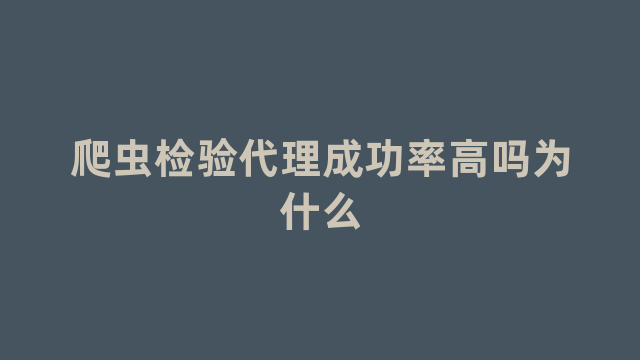 爬虫检验代理成功率高吗为什么